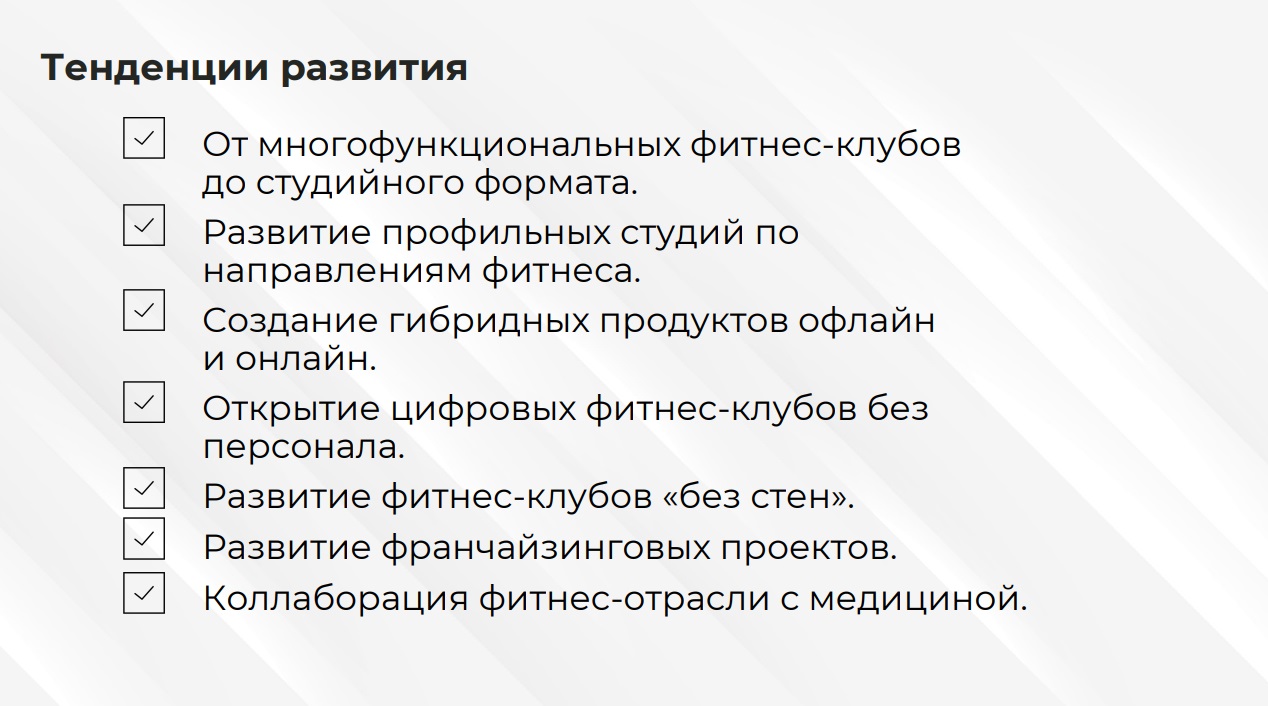 Тенденции развития

☑ От многофункциональных фитнес-клубов до студийного формата.
☑ Развитие профильных студий по направлениям фитнеса.
☑ Создание гибридных продуктов офлайн и онлайн.
☑ Открытие цифровых фитнес-клубов без персонала.
☑ Развитие фитнес-клубов «без стен».
☑ Развитие франчайзинговых проектов.
☑ Коллаборация фитнес-отрасли с медициной.